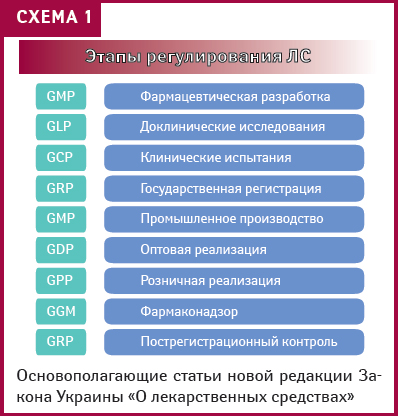 СХЕМА 1

Этапы регулирования ЛС

GMP Фармацевтическая разработка
GLP Доклинические исследования
GCP Клинические испытания
GRP Государственная регистрация
GMP Промышленное производство
GDP Оптовая реализация
GPP Розничная реализация
GGM Фармаконадзор
GRP Пострегистрационный контроль

Основополагающие статьи новой редакции Закона Украины «О лекарственных средствах»